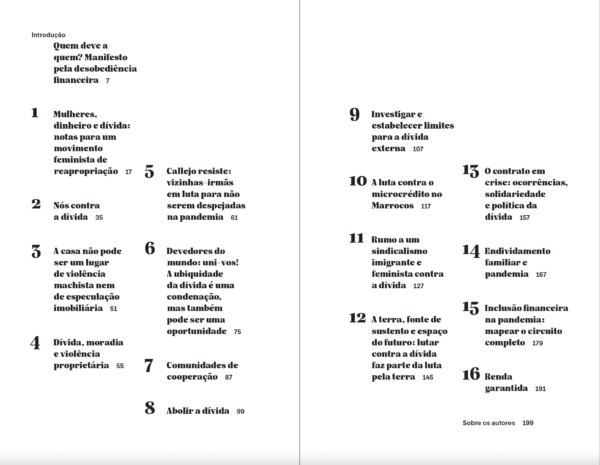 Introdução
Quem deve a quem? Manifesto pela desobediência financeira 7

1 Mulheres, dinheiro e dívida: notas para um movimento feminista de reapropriação 17

2 Nós contra a dívida 35

3 A casa não pode ser um lugar de violência machista nem de especulação imobiliária 51

4 Dívida, moradia e violência proprietária 55

5 Callejo resiste: vizinhas-irmãs em luta para não serem despejadas na pandemia 61

6 Devedores do mundo: uni-vos! A ubiquidade da dívida é uma condenação, mas também pode ser uma oportunidade 75

7 Comunidades de cooperação 87

8 Abolir a dívida 99

9 Investigar e estabelecer limites para a dívida externa 107

10 A luta contra o microcrédito no Marrocos 117

11 Rumo a um sindicalismo imigrante e feminista contra a dívida 127

12 A terra, fonte de sustento e espaço do futuro: lutar contra a dívida faz parte da luta pela terra 145

13 O contrato em crise: ocorrências, solidariedade e política da dívida 157

14 Endividamento familiar e pandemia 167

15 Inclusão financeira na pandemia: mapear o circuito completo 179

16 Renda garantida 191

Sobre os autores 199